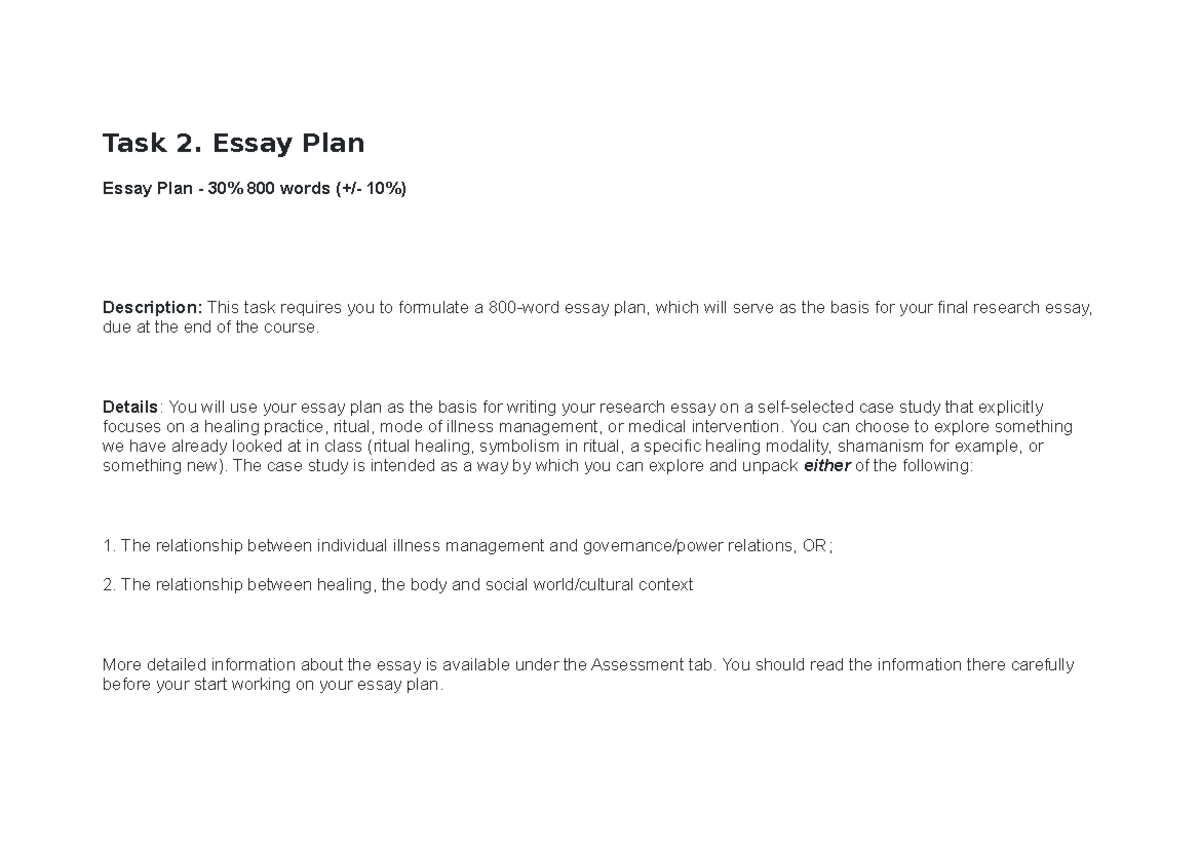 Task 2. Essay Plan

Essay Plan - 30% 800 words (+/- 10%)

Description: This task requires you to formulate a 800-word essay plan, which will serve as the basis for your final research essay, due at the end of the course.

Details: You will use your essay plan as the basis for writing your research essay on a self-selected case study that explicitly focuses on a healing practice, ritual, mode of illness management, or medical intervention. You can choose to explore something we have already looked at in class (ritual healing, symbolism in ritual, a specific healing modality, shamanism for example, or something new). The case study is intended as a way by which you can explore and unpack either of the following:

1. The relationship between individual illness management and governance/power relations, OR;

2. The relationship between healing, the body and social world/cultural context

More detailed information about the essay is available under the Assessment tab. You should read the information there carefully before your start working on your essay plan.